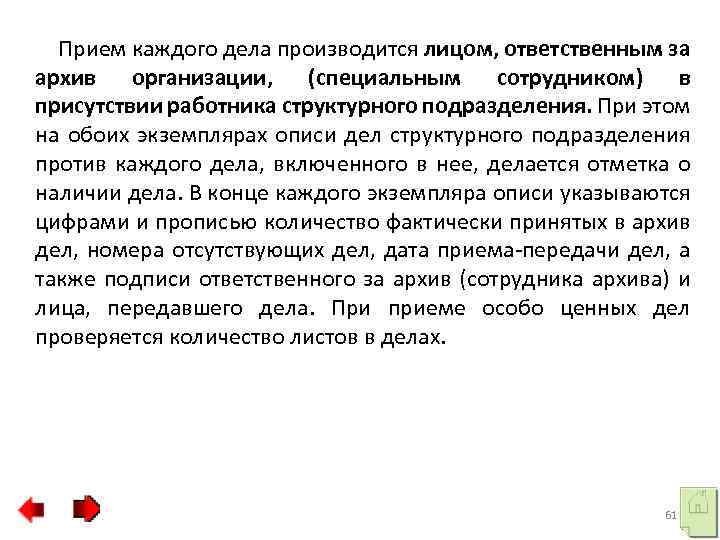 Прием каждого дела производится лицом, ответственным за архив организации, (специальным сотрудником) в присутствии работника структурного подразделения. При этом на обоих экземплярах описи дел структурного подразделения против каждого дела, включенного в нее, делается отметка о наличии дела. В конце каждого экземпляра описи указываются цифрами и прописью количество фактически принятых в архив дел, номера отсутствующих дел, дата приема-передачи дел, а также подписи ответственного за архив (сотрудника архива) и лица, передавшего дела. При приеме особо ценных дел проверяется количество листов в делах.

61